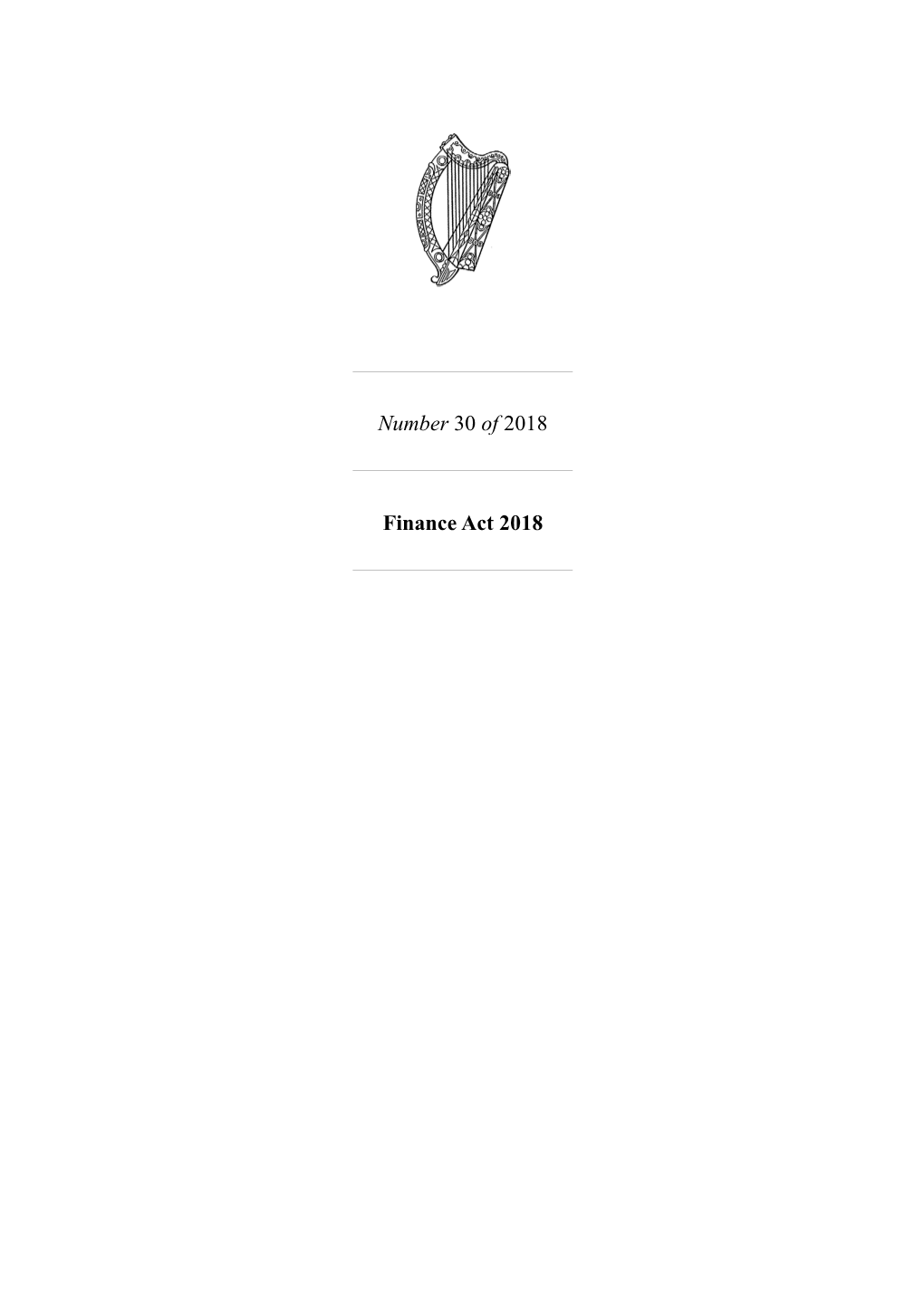 Number 30 of 2018

Finance Act 2018